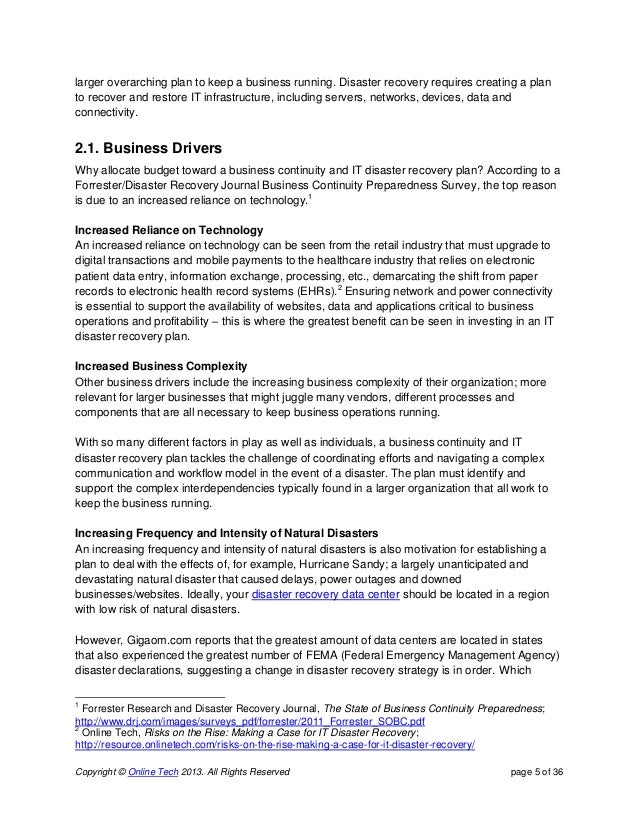 larger overarching plan to keep a business running. Disaster recovery requires creating a plan to recover and restore IT infrastructure, including servers, networks, devices, data and connectivity.

2.1. Business Drivers

Why allocate budget toward a business continuity and IT disaster recovery plan? According to a Forrester/Disaster Recovery Journal Business Continuity Preparedness Survey, the top reason is due to an increased reliance on technology.$^1$

Increased Reliance on Technology
An increased reliance on technology can be seen from the retail industry that must upgrade to digital transactions and mobile payments to the healthcare industry that relies on electronic patient data entry, information exchange, processing, etc., demarcating the shift from paper records to electronic health record systems (EHRs).$^2$ Ensuring network and power connectivity is essential to support the availability of websites, data and applications critical to business operations and profitability – this is where the greatest benefit can be seen in investing in an IT disaster recovery plan.

Increased Business Complexity
Other business drivers include the increasing business complexity of their organization; more relevant for larger businesses that might juggle many vendors, different processes and components that are all necessary to keep business operations running.

With so many different factors in play as well as individuals, a business continuity and IT disaster recovery plan tackles the challenge of coordinating efforts and navigating a complex communication and workflow model in the event of a disaster. The plan must identify and support the complex interdependencies typically found in a larger organization that all work to keep the business running.

Increasing Frequency and Intensity of Natural Disasters
An increasing frequency and intensity of natural disasters is also motivation for establishing a plan to deal with the effects of, for example, Hurricane Sandy; a largely unanticipated and devastating natural disaster that caused delays, power outages and downed businesses/websites. Ideally, your disaster recovery data center should be located in a region with low risk of natural disasters.

However, Gigaom.com reports that the greatest amount of data centers are located in states that also experienced the greatest number of FEMA (Federal Emergency Management Agency) disaster declarations, suggesting a change in disaster recovery strategy is in order. Which

$^1$ Forrester Research and Disaster Recovery Journal, The State of Business Continuity Preparedness; http://www.drj.com/images/surveys_pdf/forrester/2011_Forrester_SOBC.pdf
$^2$ Online Tech, Risks on the Rise: Making a Case for IT Disaster Recovery; http://resource.onlinetech.com/risks-on-the-rise-making-a-case-for-it-disaster-recovery/

Copyright © Online Tech 2013. All Rights Reserved

page 5 of 36